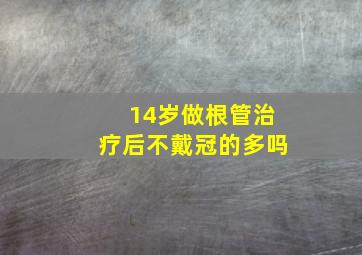 14岁做根管治疗后不戴冠的多吗